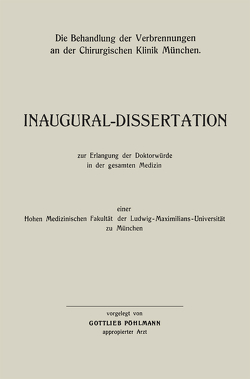 Die Behandlung der Verbrennungen an der Chirurgischen Klinik München.

INAUGURAL-DISSERTATION

zur Erlangung der Doktorwürde in der gesamten Medizin

einer
Hohen Medizinischen Fakultät der Ludwig-Maximilians-Universität zu München

vorgelegt von
GOTTLIEB PÖHLMANN
appropierter Arzt